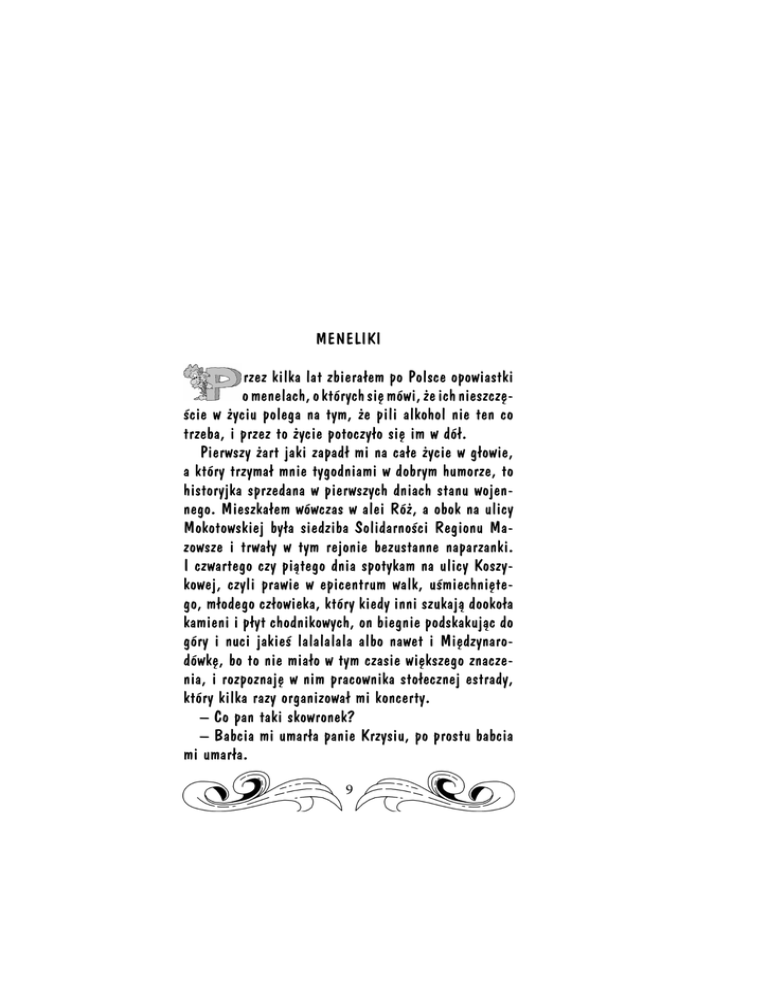 MENELIKI

Przez kilka lat zbierałem po Polsce opowiastki o menelach, o których się mówi, że ich nieszczęście w życiu polega na tym, że pili alkohol nie ten co trzeba, i przez to życie potoczyło się im w dół.

Pierwszy żart jaki zapadł mi na całe życie w głowie, a który trzymał mnie tygodniami w dobrym humorze, to historyjka sprzedana w pierwszych dniach stanu wojennego. Mieszkałem wówczas w alei Róż, a obok na ulicy Mokotowskiej była siedziba Solidarności Regionu Mazowsze i trwały w tym rejonie bezustanne naparzanki. I czwartego czy piątego dnia spotykam na ulicy Koszykowej, czyli prawie w epicentrum walk, uśmiechniętego, młodego człowieka, który kiedy inni szukają dookoła kamieni i płyt chodnikowych, on biegnie podskakując do góry i nuci jakieś lalalalala albo nawet i Międzynarodówkę, bo to nie miało w tym czasie większego znaczenia, i rozpoznaję w nim pracownika stołecznej estrady, który kilka razy organizował mi koncerty.

— Co pan taki skowronek?

— Babcia mi umarła panie Krzysiu, po prostu babcia mi umarła.

9